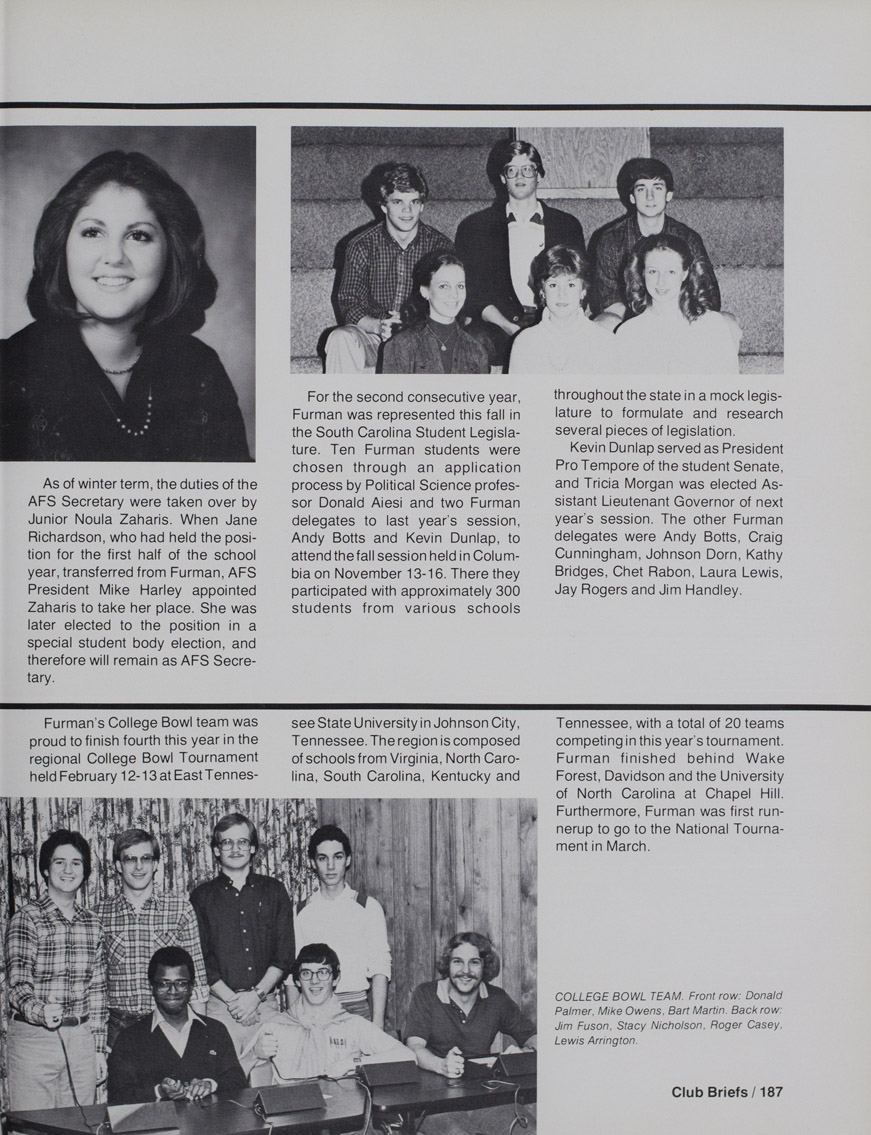 As of winter term, the duties of the AFS Secretary were taken over by Junior Noula Zaharis. When Jane Richardson, who had held the position for the first half of the school year, transferred from Furman, AFS President Mike Harley appointed Zaharis to take her place. She was later elected to the position in a special student body election, and therefore will remain as AFS Secretary.

For the second consecutive year, Furman was represented this fall in the South Carolina Student Legislature. Ten Furman students were chosen through an application process by Political Science professor Donald Aiesi and two Furman delegates to last year's session, Andy Botts and Kevin Dunlap, to attend the fall session held in Columbia on November 13-16. There they participated with approximately 300 students from various schools throughout the state in a mock legislature to formulate and research several pieces of legislation.

Kevin Dunlap served as President Pro Tempore of the student Senate, and Tricia Morgan was elected Assistant Lieutenant Governor of next year's session. The other Furman delegates were Andy Botts, Craig Cunningham, Johnson Dorn, Kathy Bridges, Chet Rabon, Laura Lewis, Jay Rogers and Jim Handley.

Furman's College Bowl team was proud to finish fourth this year in the regional College Bowl Tournament held February 12-13 at East Tennessee State University in Johnson City, Tennessee. The region is composed of schools from Virginia, North Carolina, South Carolina, Kentucky and Tennessee, with a total of 20 teams competing in this year's tournament. Furman finished behind Wake Forest, Davidson and the University of North Carolina at Chapel Hill. Furthermore, Furman was first runnerup to go to the National Tournament in March.

COLLEGE BOWL TEAM. Front row: Donald Palmer, Mike Owens, Bart Martin. Back row: Jim Fuson, Stacy Nicholson, Roger Casey, Lewis Arrington.

Club Briefs / 187